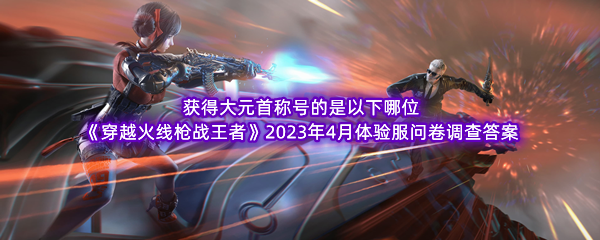 获得大元首称号的是以下哪位
《穿越火线枪战王者》2023年4月体验服问卷调查答案